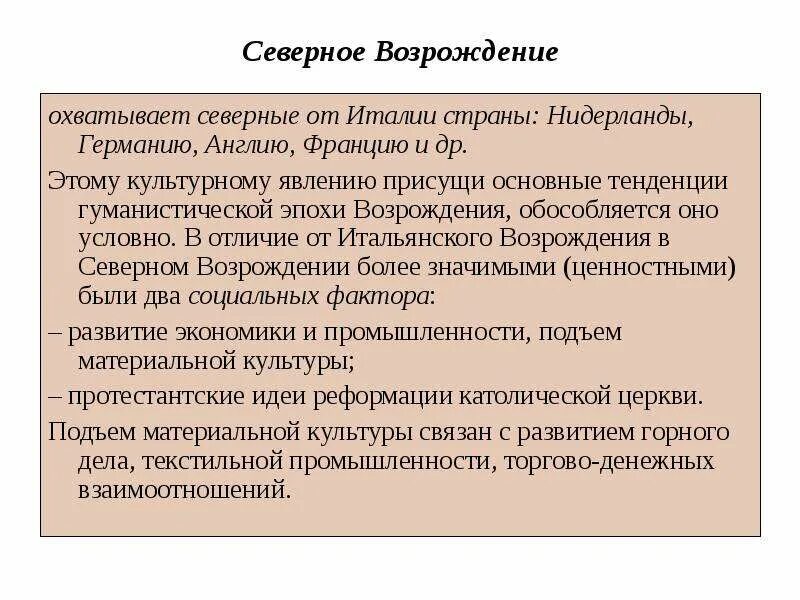 Северное Возрождение

охватывает северные от Италии страны: Нидерланды, Германию, Англию, Францию и др.

Этому культурному явлению присущи основные тенденции гуманистической эпохи Возрождения, обособляется оно условно. В отличие от Итальянского Возрождения в Северном Возрождении более значимыми (ценностными) были два социальных фактора:

– развитие экономики и промышленности, подъем материальной культуры;

– протестантские идеи реформации католической церкви.

Подъем материальной культуры связан с развитием горного дела, текстильной промышленности, торгово-денежных взаимоотношений.